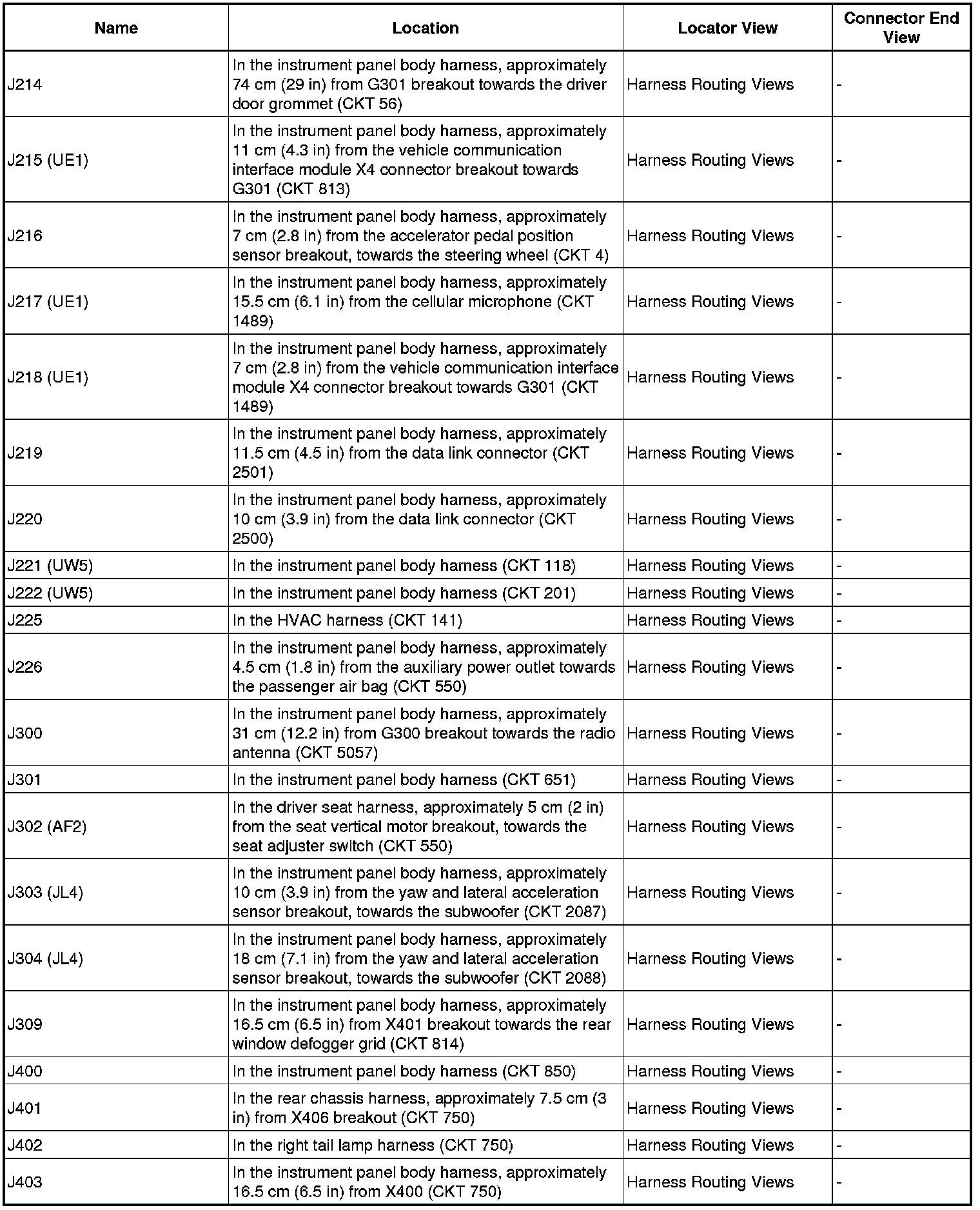 | Name | Location | Locator View | Connector End View |
|---|---|---|---|
| J214 | In the instrument panel body harness, approximately 74 cm (29 in) from G301 breakout towards the driver door grommet (CKT 56) | Harness Routing Views | - |
| J215 (UE1) | In the instrument panel body harness, approximately 11 cm (4.3 in) from the vehicle communication interface module X4 connector breakout towards G301 (CKT 813) | Harness Routing Views | - |
| J216 | In the instrument panel body harness, approximately 7 cm (2.8 in) from the accelerator pedal position sensor breakout, towards the steering wheel (CKT 4) | Harness Routing Views | - |
| J217 (UE1) | In the instrument panel body harness, approximately 15.5 cm (6.1 in) from the cellular microphone (CKT 1489) | Harness Routing Views | - |
| J218 (UE1) | In the instrument panel body harness, approximately 7 cm (2.8 in) from the vehicle communication interface module X4 connector breakout towards G301 (CKT 1489) | Harness Routing Views | - |
| J219 | In the instrument panel body harness, approximately 11.5 cm (4.5 in) from the data link connector (CKT 2501) | Harness Routing Views | - |
| J220 | In the instrument panel body harness, approximately 10 cm (3.9 in) from the data link connector (CKT 2500) | Harness Routing Views | - |
| J221 (UW5) | In the instrument panel body harness (CKT 118) | Harness Routing Views | - |
| J222 (UW5) | In the instrument panel body harness (CKT 201) | Harness Routing Views | - |
| J225 | In the HVAC harness (CKT 141) | Harness Routing Views | - |
| J226 | In the instrument panel body harness, approximately 4.5 cm (1.8 in) from the auxiliary power outlet towards the passenger air bag (CKT 550) | Harness Routing Views | - |
| J300 | In the instrument panel body harness, approximately 31 cm (12.2 in) from G300 breakout towards the radio antenna (CKT 5057) | Harness Routing Views | - |
| J301 | In the instrument panel body harness (CKT 651) | Harness Routing Views | - |
| J302 (AF2) | In the driver seat harness, approximately 5 cm (2 in) from the seat vertical motor breakout, towards the seat adjuster switch (CKT 550) | Harness Routing Views | - |
| J303 (JL4) | In the instrument panel body harness, approximately 10 cm (3.9 in) from the yaw and lateral acceleration sensor breakout, towards the subwoofer (CKT 2087) | Harness Routing Views | - |
| J304 (JL4) | In the instrument panel body harness, approximately 18 cm (7.1 in) from the yaw and lateral acceleration sensor breakout, towards the subwoofer (CKT 2088) | Harness Routing Views | - |
| J309 | In the instrument panel body harness, approximately 16.5 cm (6.5 in) from X401 breakout towards the rear window defogger grid (CKT 814) | Harness Routing Views | - |
| J400 | In the instrument panel body harness (CKT 850) | Harness Routing Views | - |
| J401 | In the rear chassis harness, approximately 7.5 cm (3 in) from X406 breakout (CKT 750) | Harness Routing Views | - |
| J402 | In the right tail lamp harness (CKT 750) | Harness Routing Views | - |
| J403 | In the instrument panel body harness, approximately 16.5 cm (6.5 in) from X400 (CKT 750) | Harness Routing Views | - |